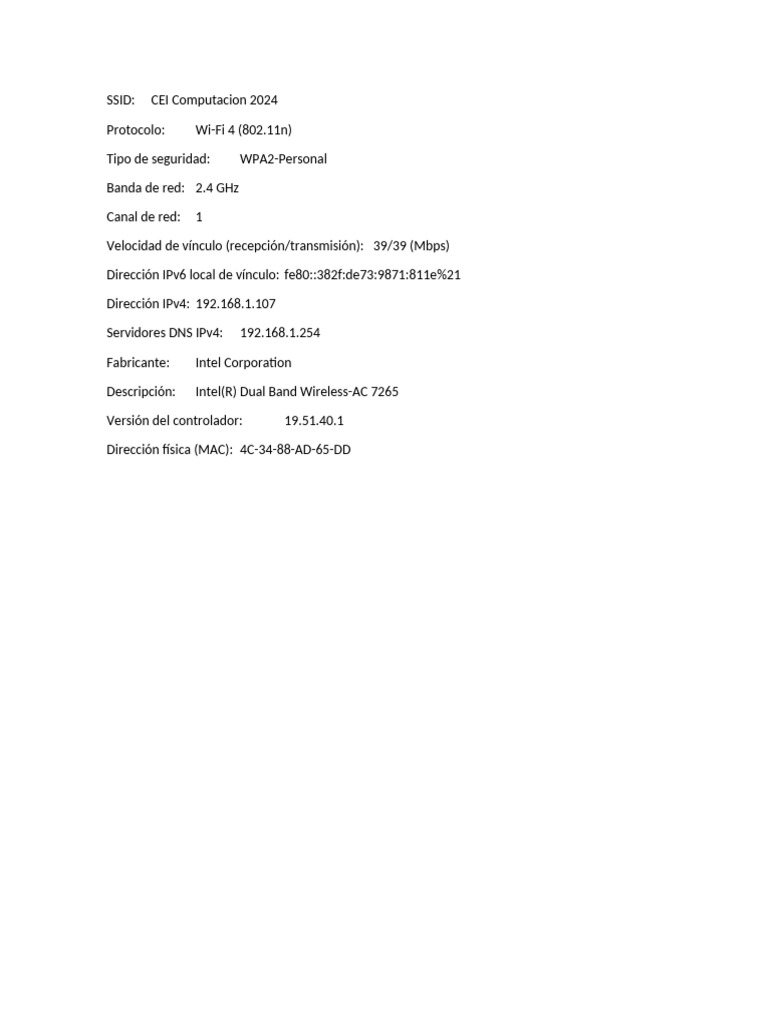 SSID: CEI Computacion 2024

Protocolo: Wi-Fi 4 (802.11n)

Tipo de seguridad: WPA2-Personal

Banda de red: 2.4 GHz

Canal de red: 1

Velocidad de vínculo (recepción/transmisión): 39/39 (Mbps)

Dirección IPv6 local de vínculo: fe80::382f:de73:9871:811e%21

Dirección IPv4: 192.168.1.107

Servidores DNS IPv4: 192.168.1.254

Fabricante: Intel Corporation

Descripción: Intel(R) Dual Band Wireless-AC 7265

Versión del controlador: 19.51.40.1

Dirección física (MAC): 4C-34-88-AD-65-DD